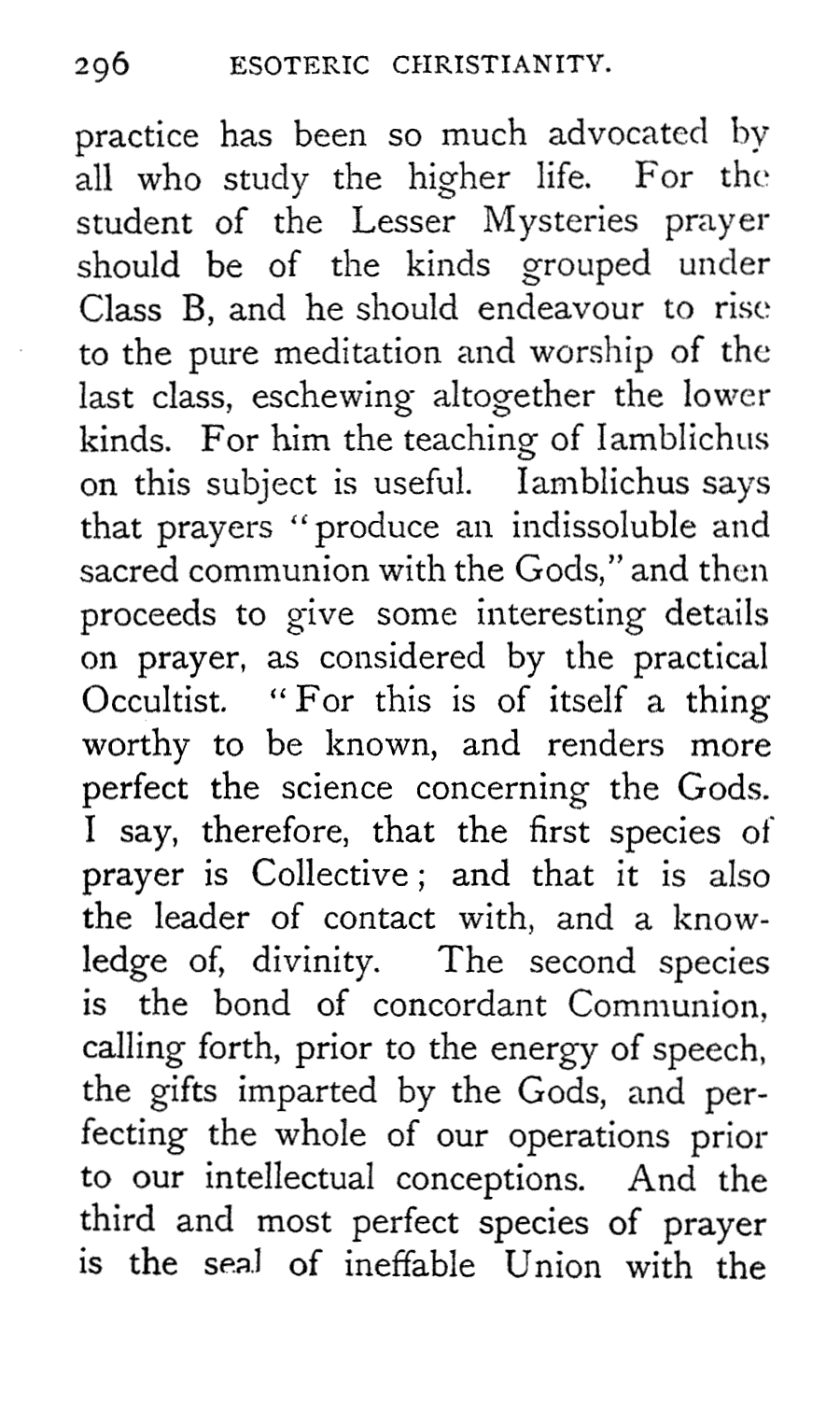 296 ESOTERIC CHRISTIANITY.

practice has been so much advocated by all who study the higher life. For the student of the Lesser Mysteries prayer should be of the kinds grouped under Class B, and he should endeavour to rise to the pure meditation and worship of the last class, eschewing altogether the lower kinds. For him the teaching of Iamblichus on this subject is useful. Iamblichus says that prayers "produce an indissoluble and sacred communion with the Gods," and then proceeds to give some interesting details on prayer, as considered by the practical Occultist. "For this is of itself a thing worthy to be known, and renders more perfect the science concerning the Gods. I say, therefore, that the first species of prayer is Collective; and that it is also the leader of contact with, and a knowledge of, divinity. The second species is the bond of concordant Communion, calling forth, prior to the energy of speech, the gifts imparted by the Gods, and perfecting the whole of our operations prior to our intellectual conceptions. And the third and most perfect species of prayer is the seal of ineffable Union with the